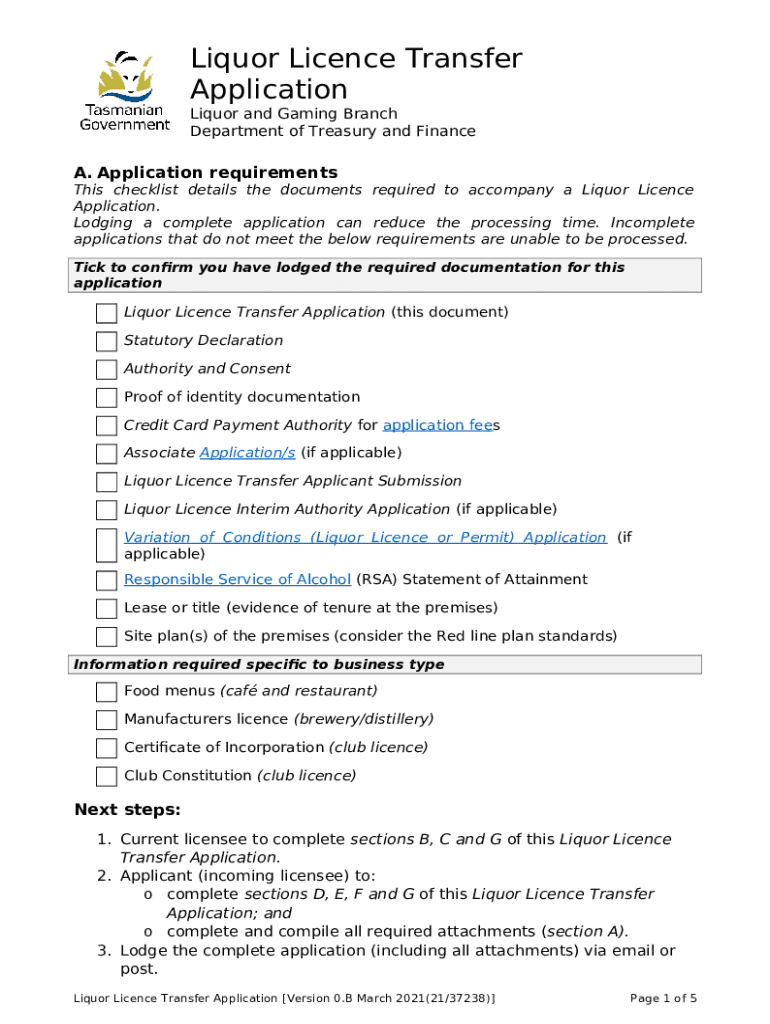 Tasmanian Government

Liquor Licence Transfer Application

Liquor and Gaming Branch
Department of Treasury and Finance

A. Application requirements

This checklist details the documents required to accompany a Liquor Licence Application.
Lodging a complete application can reduce the processing time. Incomplete applications that do not meet the below requirements are unable to be processed.

Tick to confirm you have lodged the required documentation for this application

Liquor Licence Transfer Application (this document)

Statutory Declaration

Authority and Consent

Proof of identity documentation

Credit Card Payment Authority for application fees

Associate Application/s (if applicable)

Liquor Licence Transfer Applicant Submission

Liquor Licence Interim Authority Application (if applicable)

Variation of Conditions (Liquor Licence or Permit) Application (if applicable)

Responsible Service of Alcohol (RSA) Statement of Attainment

Lease or title (evidence of tenure at the premises)

Site plan(s) of the premises (consider the Red line plan standards)

Information required specific to business type

Food menus (café and restaurant)

Manufacturers licence (brewery/distillery)

Certificate of Incorporation (club licence)

Club Constitution (club licence)

Next steps:

1. Current licensee to complete sections B, C and G of this Liquor Licence Transfer Application.
2. Applicant (incoming licensee) to:
o complete sections D, E, F and G of this Liquor Licence Transfer Application; and
o complete and compile all required attachments (section A).
3. Lodge the complete application (including all attachments) via email or post.

Liquor Licence Transfer Application [Version 0.B March 2021(21/37238)]

Page 1 of 5